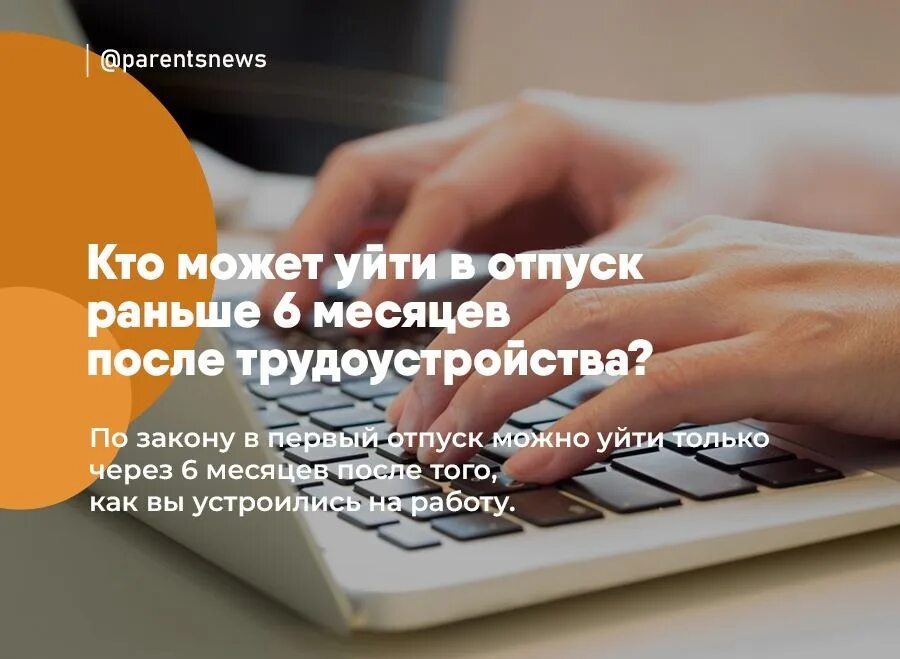 @parentsnews

Кто может уйти в отпуск раньше 6 месяцев после трудоустройства?

По закону в первый отпуск можно уйти только через 6 месяцев после того, как вы устроились на работу.